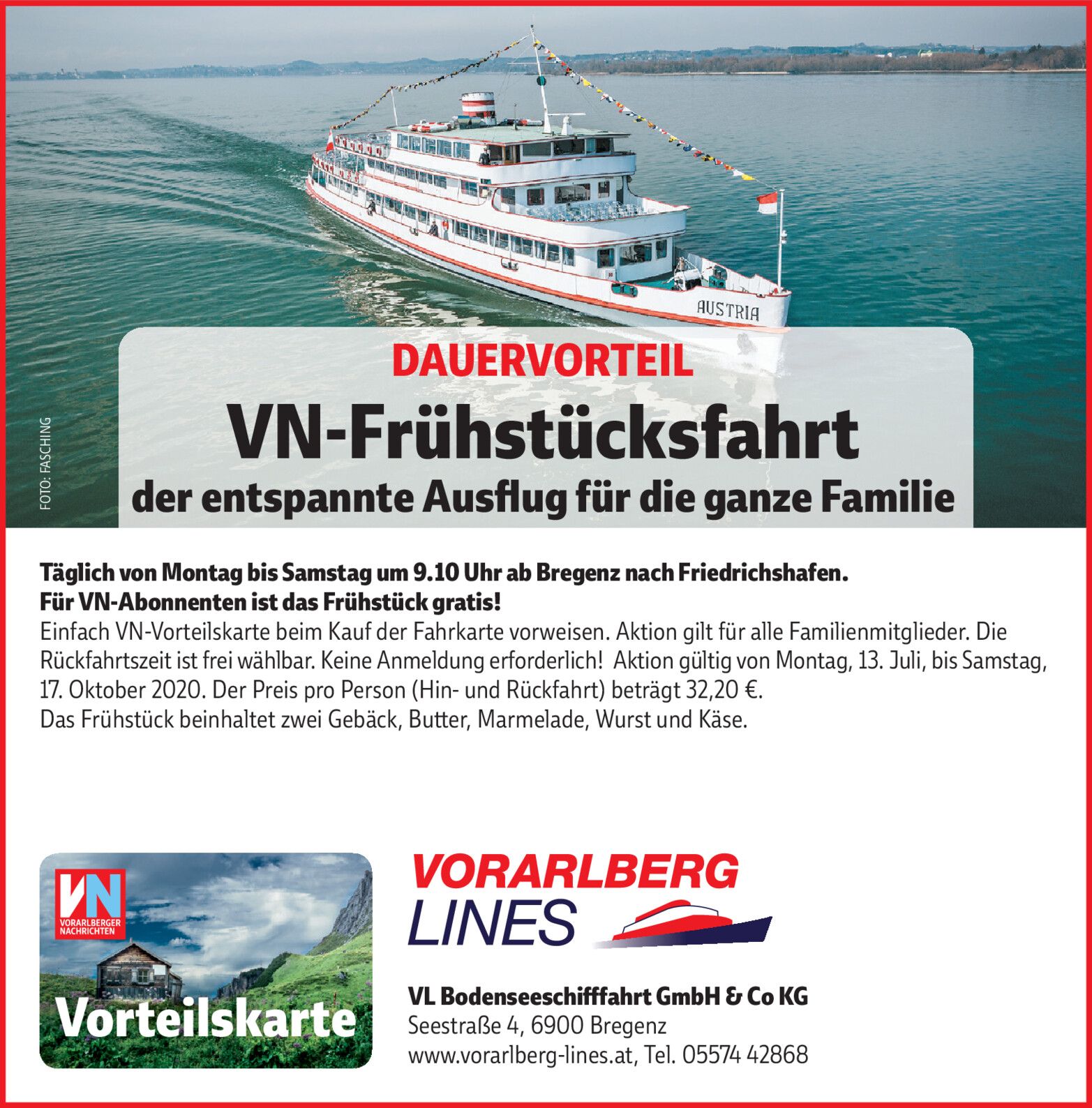 AUSTRIA

FOTO: FASCHING

DAUERVORTEIL

VN-Frühstücksfahrt

der entspannte Ausflug für die ganze Familie

Täglich von Montag bis Samstag um 9.10 Uhr ab Bregenz nach Friedrichshafen.
Für VN-Abonnenten ist das Frühstück gratis!

Einfach VN-Vorteilskarte beim Kauf der Fahrkarte vorweisen. Aktion gilt für alle Familienmitglieder. Die Rückfahrtszeit ist frei wählbar. Keine Anmeldung erforderlich! Aktion gültig von Montag, 13. Juli, bis Samstag, 17. Oktober 2020. Der Preis pro Person (Hin- und Rückfahrt) beträgt 32,20 €.
Das Frühstück beinhaltet zwei Gebäck, Butter, Marmelade, Wurst und Käse.

VN
VORARLBERGER NACHRICHTEN

Vorteilskarte

VORARLBERG
LINES

VL Bodenseeschifffahrt GmbH & Co KG
Seestraße 4, 6900 Bregenz
www.vorarlberg-lines.at, Tel. 05574 42868